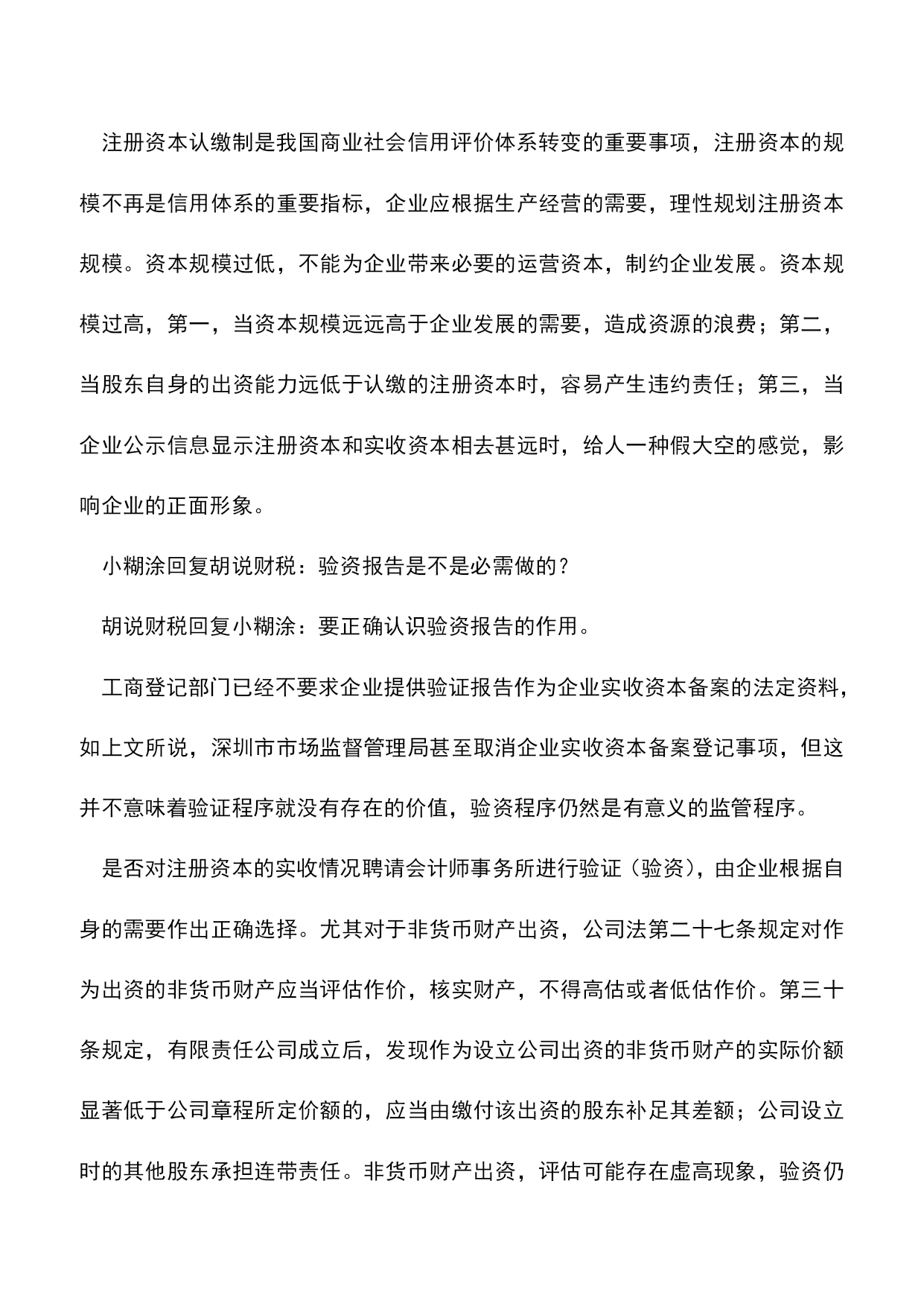 注册资本认缴制是我国商业社会信用评价体系转变的重要事项，注册资本的规模不再是信用体系的重要指标，企业应根据生产经营的需要，理性规划注册资本规模。资本规模过低，不能为企业带来必要的运营资本，制约企业发展。资本规模过高，第一，当资本规模远远高于企业发展的需要，造成资源的浪费；第二，当股东自身的出资能力远低于认缴的注册资本时，容易产生违约责任；第三，当企业公示信息显示注册资本和实收资本相去甚远时，给人一种假大空的感觉，影响企业的正面形象。

小糊涂回复胡说财税：验资报告是不是必需做的？

胡说财税回复小糊涂：要正确认识验资报告的作用。

工商登记部门已经不要求企业提供验证报告作为企业实收资本备案的法定资料，如上文所说，深圳市市场监督管理局甚至取消企业实收资本备案登记事项，但这并不意味着验证程序就没有存在的价值，验资程序仍然是有意义的监管程序。

是否对注册资本的实收情况聘请会计师事务所进行验证（验资），由企业根据自身的需要作出正确选择。尤其对于非货币财产出资，公司法第二十七条规定对作为出资的非货币财产应当评估作价，核实财产，不得高估或者低估作价。第三十条规定，有限责任公司成立后，发现作为设立公司出资的非货币财产的实际价额显著低于公司章程所定价额的，应当由缴付该出资的股东补足其差额；公司设立时的其他股东承担连带责任。非货币财产出资，评估可能存在虚高现象，验资仍